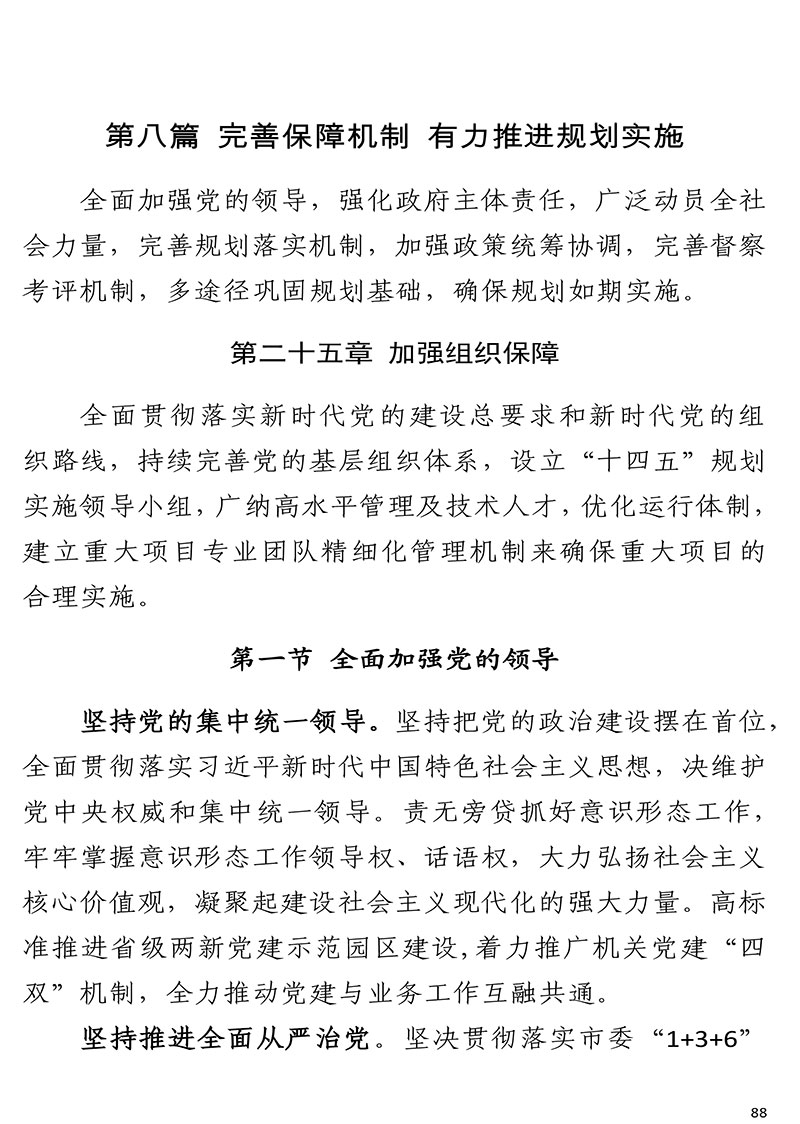 第八篇 完善保障机制 有力推进规划实施

全面加强党的领导，强化政府主体责任，广泛动员全社会力量，完善规划落实机制，加强政策统筹协调，完善督察考评机制，多途径巩固规划基础，确保规划如期实施。

第二十五章 加强组织保障

全面贯彻落实新时代党的建设总要求和新时代党的组织路线，持续完善党的基层组织体系，设立“十四五”规划实施领导小组，广纳高水平管理及技术人才，优化运行体制，建立重大项目专业团队精细化管理机制来确保重大项目的合理实施。

第一节 全面加强党的领导

坚持党的集中统一领导。坚持把党的政治建设摆在首位，全面贯彻落实习近平新时代中国特色社会主义思想，决维护党中央权威和集中统一领导。责无旁贷抓好意识形态工作，牢牢掌握意识形态工作领导权、话语权，大力弘扬社会主义核心价值观，凝聚起建设社会主义现代化的强大力量。高标准推进省级两新党建示范园区建设，着力推广机关党建“四双”机制，全力推动党建与业务工作互融共通。

坚持推进全面从严治党。坚决贯彻落实市委“1+3+6”

88